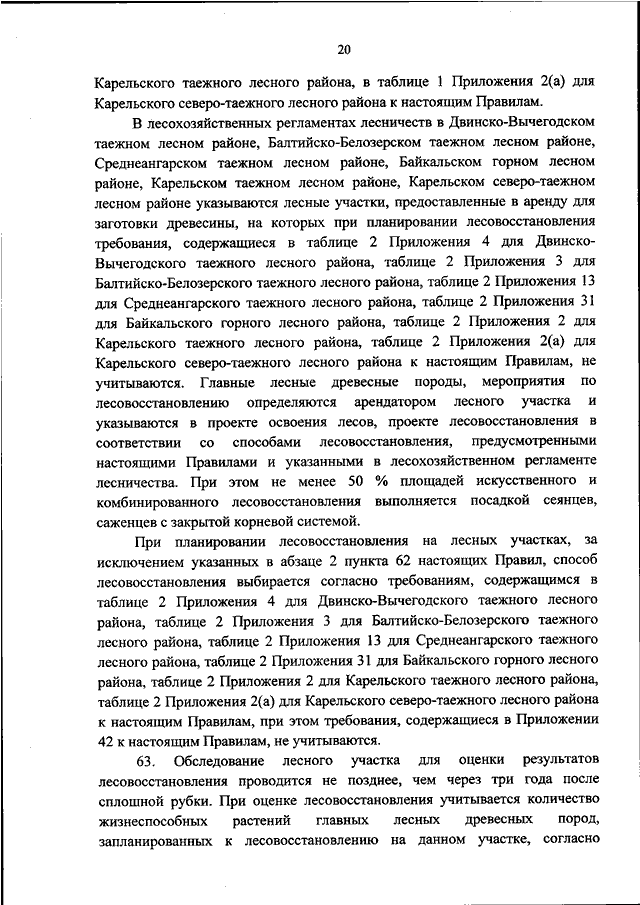 20

Карельского таежного лесного района, в таблице 1 Приложения 2(а) для Карельского северо-таежного лесного района к настоящим Правилам.

В лесохозяйственных регламентах лесничеств в Двинско-Вычегодском таежном лесном районе, Балтийско-Белозерском таежном лесном районе, Среднеангарском таежном лесном районе, Байкальском горном лесном районе, Карельском таежном лесном районе, Карельском северо-таежном лесном районе указываются лесные участки, предоставленные в аренду для заготовки древесины, на которых при планировании лесовосстановления требования, содержащиеся в таблице 2 Приложения 4 для Двинско-Вычегодского таежного лесного района, таблице 2 Приложения 3 для Балтийско-Белозерского таежного лесного района, таблице 2 Приложения 13 для Среднеангарского таежного лесного района, таблице 2 Приложения 31 для Байкальского горного лесного района, таблице 2 Приложения 2 для Карельского таежного лесного района, таблице 2 Приложения 2(а) для Карельского северо-таежного лесного района к настоящим Правилам, не учитываются. Главные лесные древесные породы, мероприятия по лесовосстановлению определяются арендатором лесного участка и указываются в проекте освоения лесов, проекте лесовосстановления в соответствии со способами лесовосстановления, предусмотренными настоящими Правилами и указанными в лесохозяйственном регламенте лесничества. При этом не менее 50 % площадей искусственного и комбинированного лесовосстановления выполняется посадкой сеянцев, саженцев с закрытой корневой системой.

При планировании лесовосстановления на лесных участках, за исключением указанных в абзаце 2 пункта 62 настоящих Правил, способ лесовосстановления выбирается согласно требованиям, содержащимся в таблице 2 Приложения 4 для Двинско-Вычегодского таежного лесного района, таблице 2 Приложения 3 для Балтийско-Белозерского таежного лесного района, таблице 2 Приложения 13 для Среднеангарского таежного лесного района, таблице 2 Приложения 31 для Байкальского горного лесного района, таблице 2 Приложения 2 для Карельского таежного лесного района, таблице 2 Приложения 2(а) для Карельского северо-таежного лесного района к настоящим Правилам, при этом требования, содержащиеся в Приложении 42 к настоящим Правилам, не учитываются.

63. Обследование лесного участка для оценки результатов лесовосстановления проводится не позднее, чем через три года после сплошной рубки. При оценке лесовосстановления учитывается количество жизнеспособных растений главных лесных древесных пород, запланированных к лесовосстановлению на данном участке, согласно